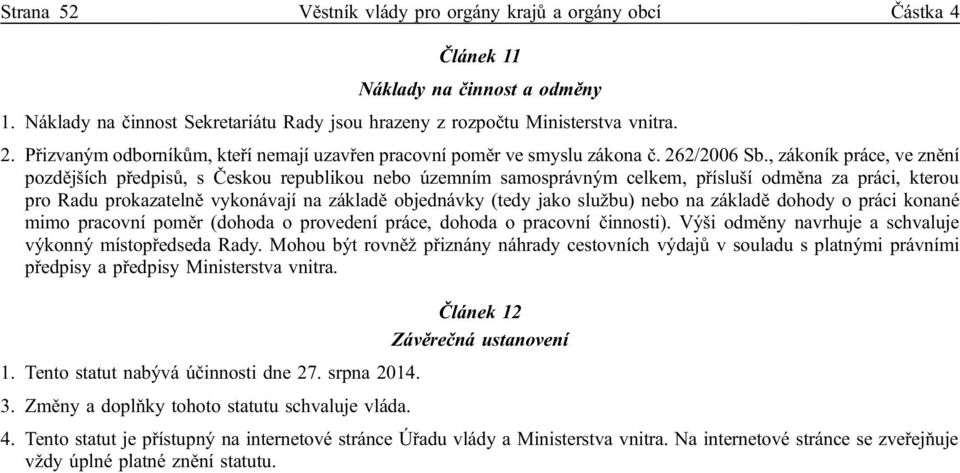 Strana 52 Věstník vlády pro orgány krajů a orgány obcí Částka 4

Článek 11

Náklady na činnost a odměny

1. Náklady na činnost Sekretariátu Rady jsou hrazeny z rozpočtu Ministerstva vnitra.

2. Přizvaným odborníkům, kteří nemají uzavřen pracovní poměr ve smyslu zákona č. 262/2006 Sb., zákoník práce, ve znění pozdějších předpisů, s Českou republikou nebo územním samosprávným celkem, přísluší odměna za práci, kterou pro Radu prokazatelně vykonávají na základě objednávky (tedy jako službu) nebo na základě dohody o práci konané mimo pracovní poměr (dohoda o provedení práce, dohoda o pracovní činnosti). Výši odměny navrhuje a schvaluje výkonný místopředseda Rady. Mohou být rovněž přiznány náhrady cestovních výdajů v souladu s platnými právními předpisy a předpisy Ministerstva vnitra.

Článek 12

Závěrečná ustanovení

1. Tento statut nabývá účinnosti dne 27. srpna 2014.

3. Změny a doplňky tohoto statutu schvaluje vláda.

4. Tento statut je přístupný na internetové stránce Úřadu vlády a Ministerstva vnitra. Na internetové stránce se zveřejňuje vždy úplné platné znění statutu.